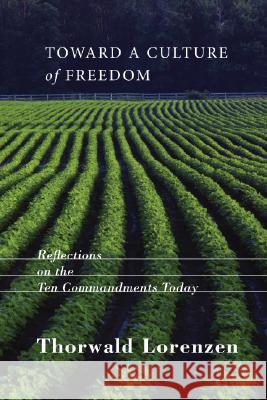 TOWARD A CULTURE of FREEDOM

Reflections on the Ten Commandments Today

Thorwald Lorenzen

Kraina Książek